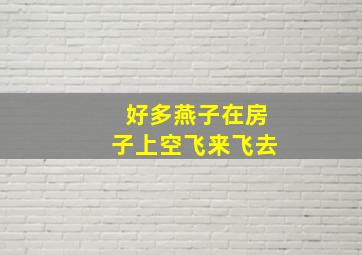 好多燕子在房子上空飞来飞去